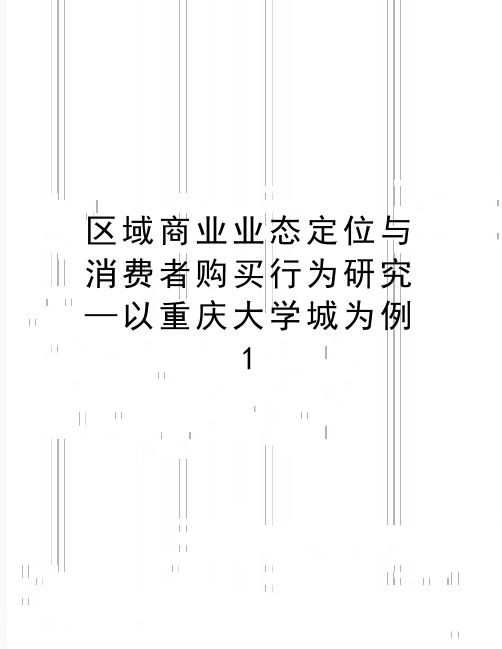 区域商业业态定位与消费者购买行为研究—以重庆大学城为例1